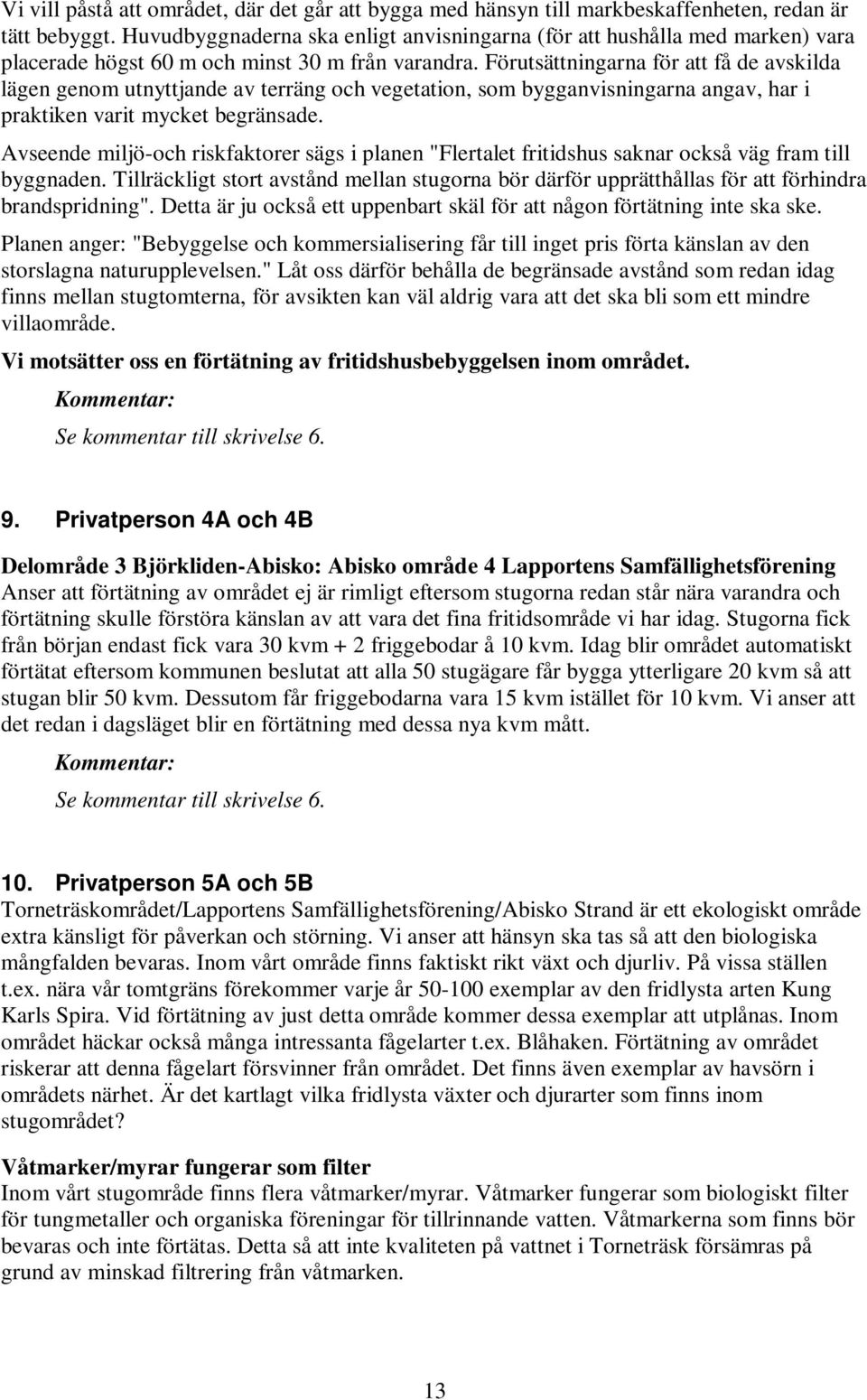 Vi vill påstå att området, där det går att bygga med hänsyn till markbeskaffenheten, redan är tätt bebyggt. Huvudbyggnaderna ska enligt anvisningarna (för att hushålla med marken) vara placerade högst 60 m och minst 30 m från varandra. Förutsättningarna för att få de avskilda lägen genom utnyttjande av terräng och vegetation, som bygganvisningarna angav, har i praktiken varit mycket begränsade.

Avseende miljö-och riskfaktorer sägs i planen "Flertalet fritidshus saknar också väg fram till byggnaden. Tillräckligt stort avstånd mellan stugorna bör därför upprätthållas för att förhindra brandspridning". Detta är ju också ett uppenbart skäl för att någon förtätning inte ska ske.

Planen anger: "Bebyggelse och kommersialisering får till inget pris förta känslan av den storslagna naturupplevelsen." Låt oss därför behålla de begränsade avstånd som redan idag finns mellan stugtomterna, för avsikten kan väl aldrig vara att det ska bli som ett mindre villaområde.

Vi motsätter oss en förtätning av fritidshusbebyggelsen inom området.

Kommentar:

Se kommentar till skrivelse 6.

9. Privatperson 4A och 4B

Delområde 3 Björkliden-Abisko: Abisko område 4 Lapportens Samfällighetsförening
Anser att förtätning av området ej är rimligt eftersom stugorna redan står nära varandra och förtätning skulle förstöra känslan av att vara det fina fritidsområde vi har idag. Stugorna fick från början endast fick vara 30 kvm + 2 friggebodar å 10 kvm. Idag blir området automatiskt förtätat eftersom kommunen beslutat att alla 50 stugägare får bygga ytterligare 20 kvm så att stugan blir 50 kvm. Dessutom får friggebodarna vara 15 kvm istället för 10 kvm. Vi anser att det redan i dagsläget blir en förtätning med dessa nya kvm mått.

Kommentar:

Se kommentar till skrivelse 6.

10. Privatperson 5A och 5B
Torneträskområdet/Lapportens Samfällighetsförening/Abisko Strand är ett ekologiskt område extra känsligt för påverkan och störning. Vi anser att hänsyn ska tas så att den biologiska mångfalden bevaras. Inom vårt område finns faktiskt rikt växt och djurliv. På vissa ställen t.ex. nära vår tomtgräns förekommer varje år 50-100 exemplar av den fridlysta arten Kung Karls Spira. Vid förtätning av just detta område kommer dessa exemplar att utplånas. Inom området häckar också många intressanta fågelarter t.ex. Blåhaken. Förtätning av området riskerar att denna fågelart försvinner från området. Det finns även exemplar av havsörn i områdets närhet. Är det kartlagt vilka fridlysta växter och djurarter som finns inom stugområdet?

Våtmarker/myrar fungerar som filter
Inom vårt stugområde finns flera våtmarker/myrar. Våtmarker fungerar som biologiskt filter för tungmetaller och organiska föreningar för tillrinnande vatten. Våtmarkerna som finns bör bevaras och inte förtätas. Detta så att inte kvaliteten på vattnet i Torneträsk försämras på grund av minskad filtrering från våtmarken.

13